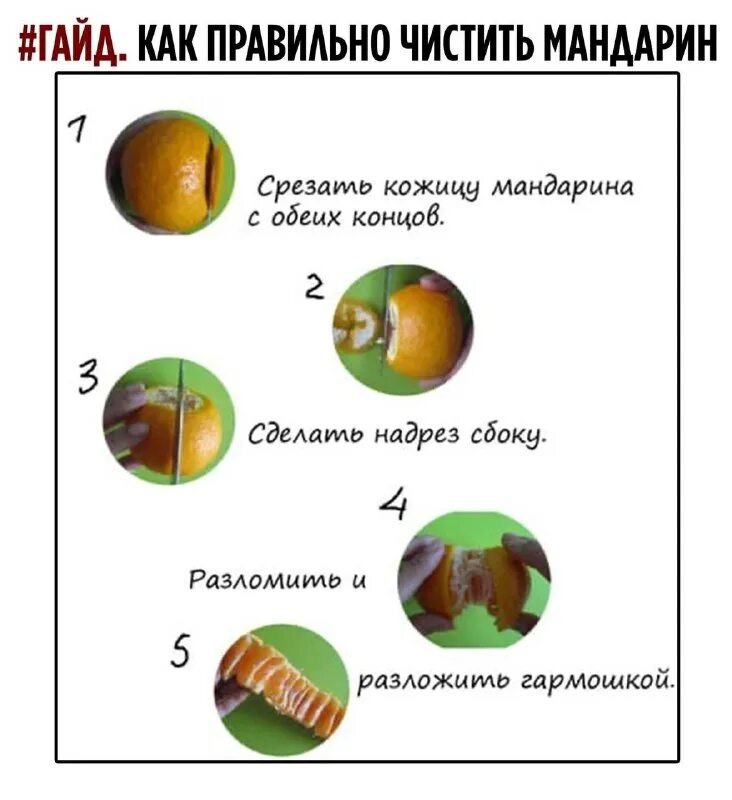 #ГАЙД. КАК ПРАВИЛЬНО ЧИСТИТЬ МАНДАРИН

1

Срезать кожицу мандарина с обеих концов.

2

3

Сделать надрез сбоку.

4

Разломить и

5

разложить гармошкой.